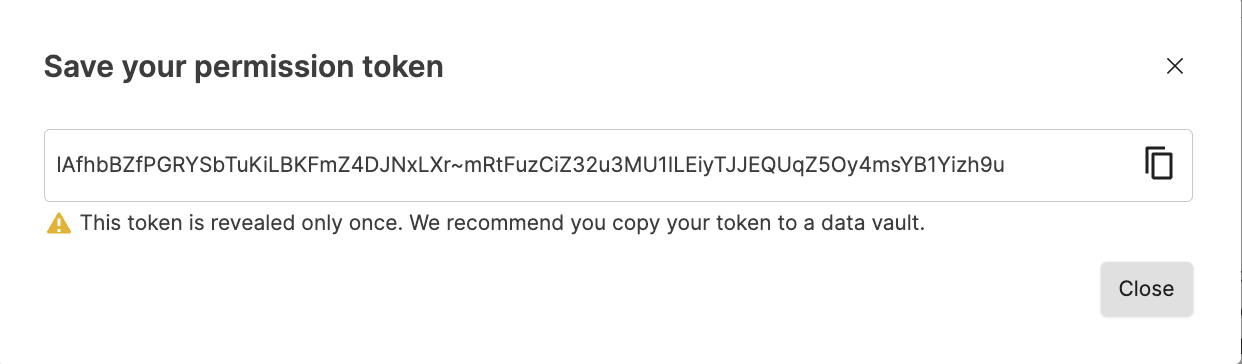 Save your permission token

IAfhbBZfPGRYSbTuKiLBKFmZ4DJNxLXr~mRtFuzCiZ32u3MU1ILEiyTJJEQUqZ5Oy4msYB1Yizh9u

This token is revealed only once. We recommend you copy your token to a data vault.

Close